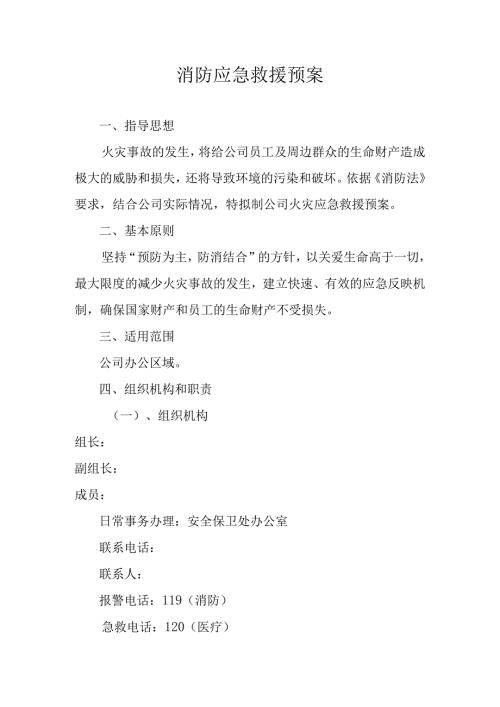 消防应急救援预案

一、指导思想

火灾事故的发生，将给公司员工及周边群众的生命财产造成极大的威胁和损失，还将导致环境的污染和破坏。依据《消防法》要求，结合公司实际情况，特拟制公司火灾应急救援预案。

二、基本原则

坚持“预防为主，防消结合”的方针，以关爱生命高于一切，最大限度的减少火灾事故的发生，建立快速、有效的应急反映机制，确保国家财产和员工的生命财产不受损失。

三、适用范围

公司办公区域。

四、组织机构和职责

（一）、组织机构

组长：

副组长：

成员：

日常事务办理：安全保卫处办公室

联系电话：

联系人：

报警电话：119（消防）

急救电话：120（医疗）